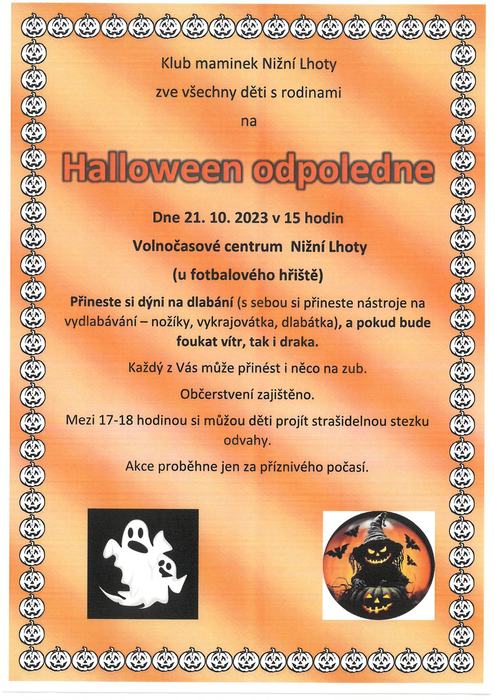 Klub maminek Nižní Lhoty

zve všechny děti s rodinami

na

Halloween odpoledne

Dne 21. 10. 2023 v 15 hodin

Volnočasové centrum Nižní Lhoty

(u fotbalového hřiště)

Přineste si dýni na dlabání (s sebou si přineste nástroje na vydlabávání – nožíky, vykrajovátka, dlabátka), a pokud bude foukat vítr, tak i draka.

Každý z Vás může přinést i něco na zub.

Občerstvení zajištěno.

Mezi 17-18 hodinou si můžou děti projít strašidelnou stezku odvahy.

Akce proběhne jen za příznivého počasí.